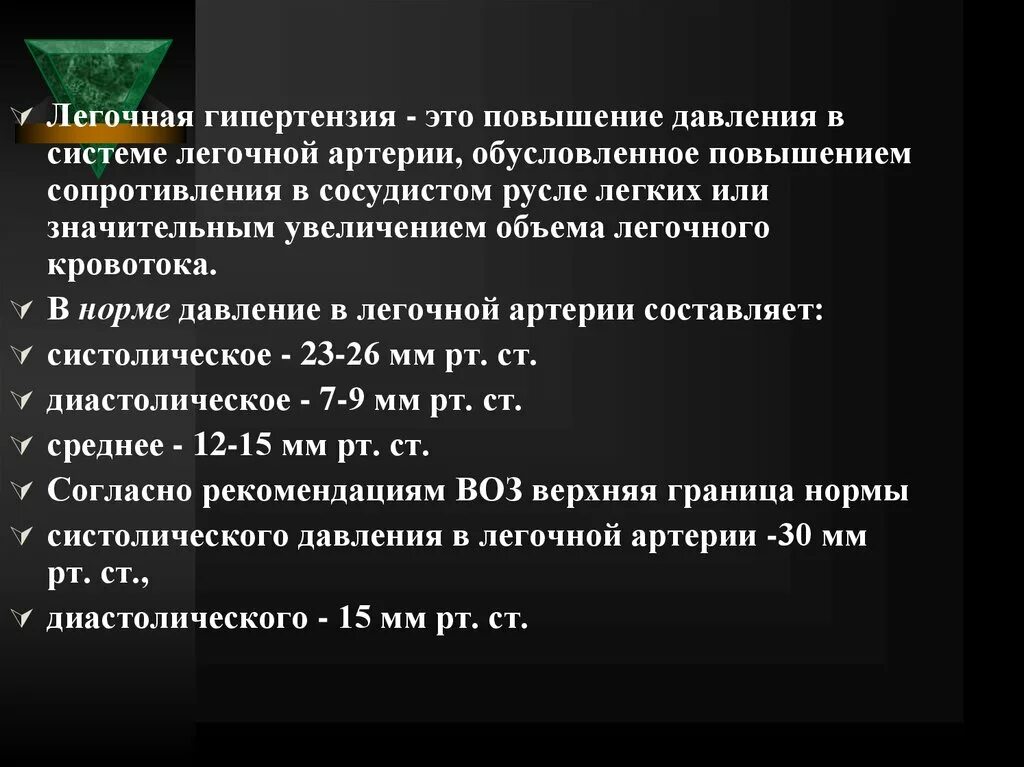 Легочная гипертензия - это повышение давления в системе легочной артерии, обусловленное повышением сопротивления в сосудистом русле легких или значительным увеличением объема легочного кровотока.

В норме давление в легочной артерии составляет:

систолическое - 23-26 мм рт. ст.

диастолическое - 7-9 мм рт. ст.

среднее - 12-15 мм рт. ст.

Согласно рекомендациям ВОЗ верхняя граница нормы

систолического давления в легочной артерии -30 мм рт. ст.,

диастолического - 15 мм рт. ст.